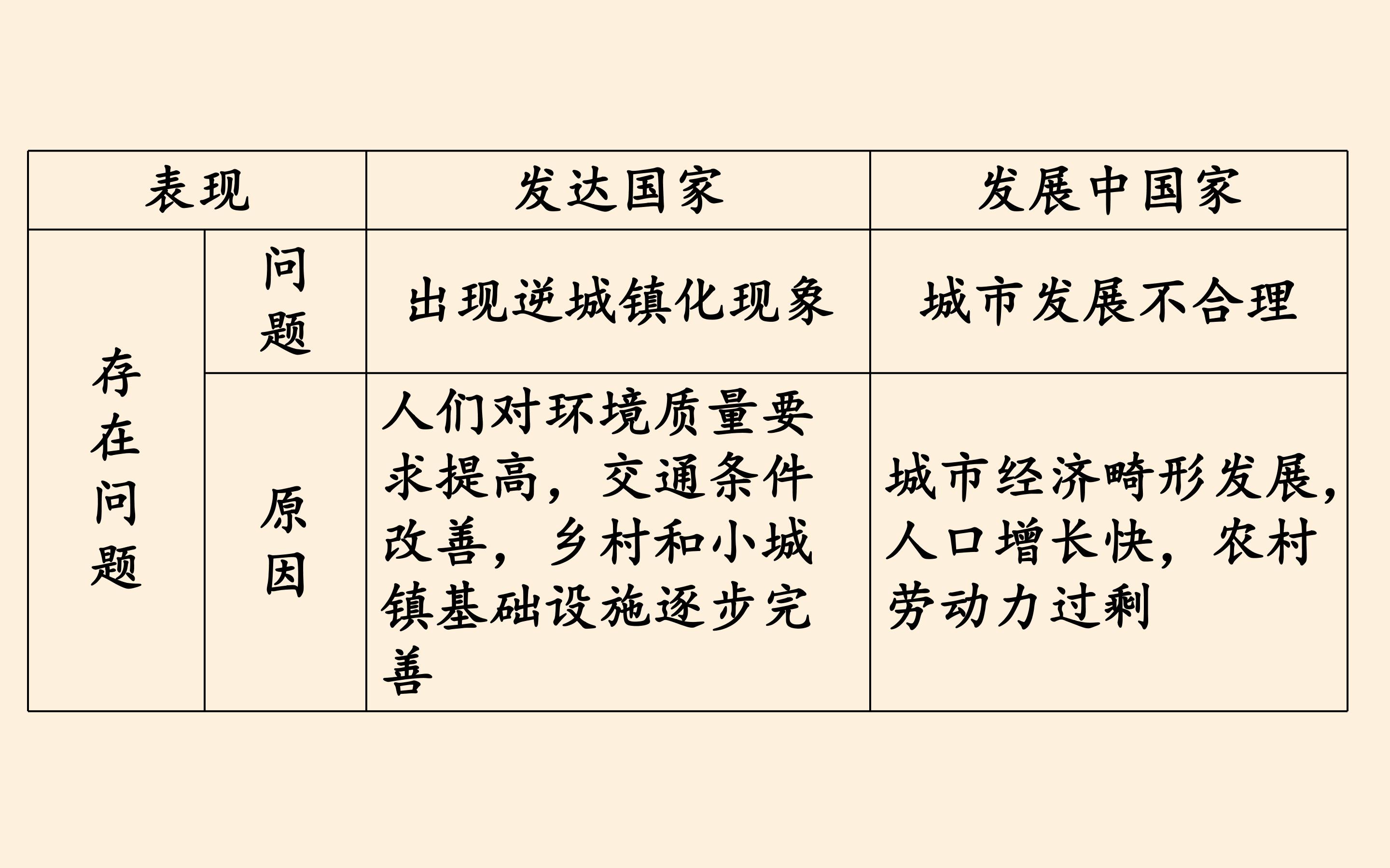 | 表现 |  | 发达国家 | 发展中国家 |
|---|---|---|---|
| 存在问题 | 问题 | 出现逆城镇化现象 | 城市发展不合理 |
|  | 原因 | 人们对环境质量要求提高，交通条件改善，乡村和小城镇基础设施逐步完善 | 城市经济畸形发展，人口增长快，农村劳动力过剩 |